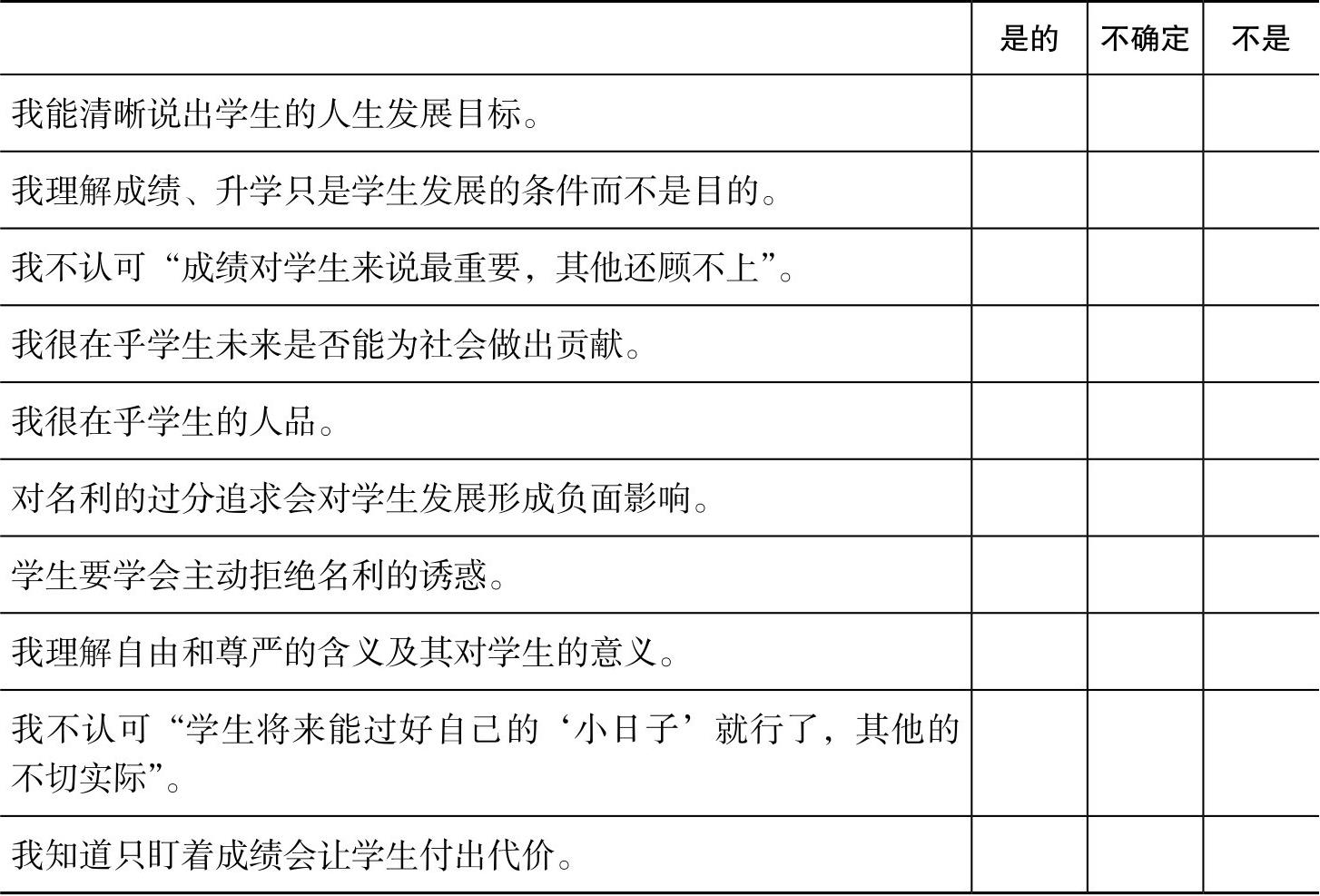 | | 是的 | 不确定 | 不是 |
|---|---|---|---|
| 我能清晰说出学生的人生发展目标。 | | | |
| 我理解成绩、升学只是学生发展的条件而不是目的。 | | | |
| 我不认可“成绩对学生来说最重要，其他还顾不上”。 | | | |
| 我很在乎学生未来是否能为社会做出贡献。 | | | |
| 我很在乎学生的人品。 | | | |
| 对名利的过分追求会对学生发展形成负面影响。 | | | |
| 学生要学会主动拒绝名利的诱惑。 | | | |
| 我理解自由和尊严的含义及其对学生的意义。 | | | |
| 我不认可“学生将来能过好自己的‘小日子’就行了，其他的不切实际”。 | | | |
| 我知道只盯着成绩会让学生付出代价。 | | | |